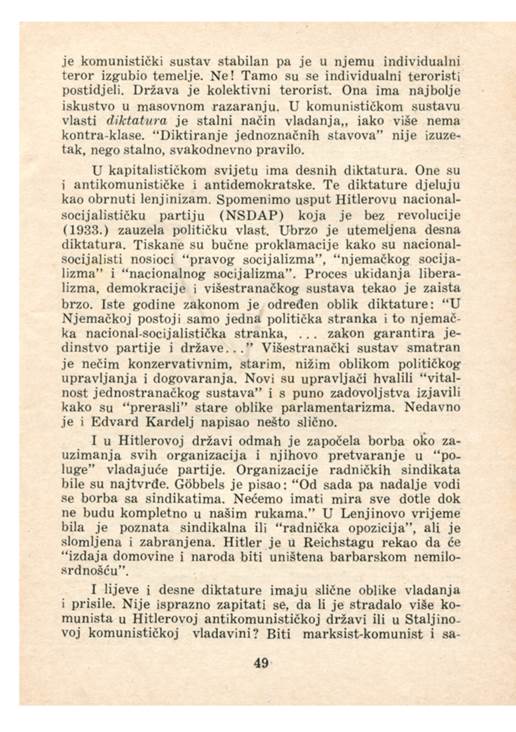 je komunistički sustav stabilan pa je u njemu individualni teror izgubio temelje. Ne! Tamo su se individualni teroristi postidjeli. Država je kolektivni terorist. Ona ima najbolje iskustvo u masovnom razaranju. U komunističkom sustavu vlasti diktatura je stalni način vladanja,, iako više nema kontra-klase. "Diktiranje jednoznačnih stavova" nije izuzetak, nego stalno, svakodnevno pravilo.

U kapitalističkom svijetu ima desnih diktatura. One su i antikomunističke i antidemokratske. Te diktature djeluju kao obrnuti lenjinizam. Spomenimo usput Hitlerovu nacionalsocijalističku partiju (NSDAP) koja je bez revolucije (1933.) zauzela političku vlast. Ubrzo je utemeljena desna diktatura. Tiskane su bučne proklamacije kako su nacionalsocijalisti nosioci "pravog socijalizma", "njemačkog socijalizma" i "nacionalnog socijalizma". Proces ukidanja liberalizma, demokracije i višestranačkog sustava tekao je zaista brzo. Iste godine zakonom je određen oblik diktature: "U Njemačkoj postoji samo jedna politička stranka i to njemačka nacional-socijalistička stranka, ... zakon garantira jedinstvo partije i države..." Višestranački sustav smatran je nečim konzervativnim, starim, nižim oblikom političkog upravljanja i dogovaranja. Novi su upravljači hvalili "vitalnost jednostranačkog sustava" i s puno zadovoljstva izjavili kako su "prerasli" stare oblike parlamentarizma. Nedavno je i Edvard Kardelj napisao nešto slično.

I u Hitlerovoj državi odmah je započela borba oko zauzimanja svih organizacija i njihovo pretvaranje u "poluge" vladajuće partije. Organizacije radničkih sindikata bile su najtvrđe. Göbbels je pisao: "Od sada pa nadalje vodi se borba sa sindikatima. Nećemo imati mira sve dotle dok ne budu kompletno u našim rukama." U Lenjinovo vrijeme bila je poznata sindikalna ili "radnička opozicija", ali je slomljena i zabranjena. Hitler je u Reichstagu rekao da će "izdaja domovine i naroda biti uništena barbarskom nemilosrdnošću".

I lijeve i desne diktature imaju slične oblike vladanja i prisile. Nije isprazno zapitati se, da li je stradalo više komunista u Hitlerovoj antikomunističkoj državi ili u Staljinovoj komunističkoj vladavini? Biti marksist-komunist i sa-

49